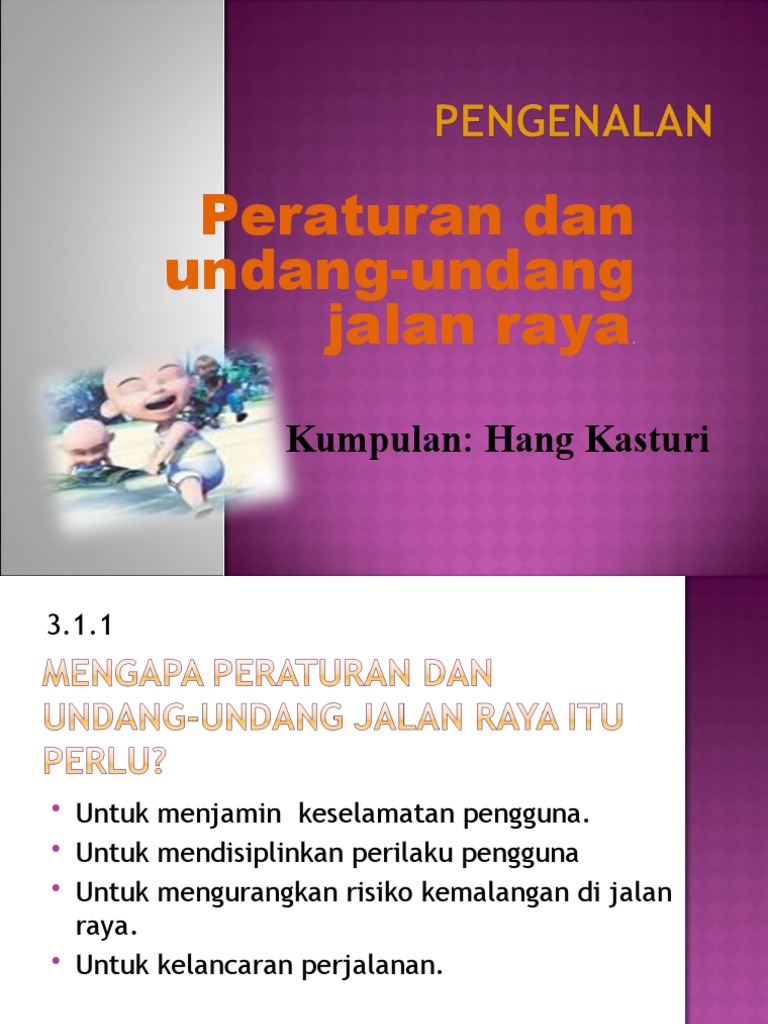 PENGENALAN

Peraturan dan undang-undang jalan raya.

Kumpulan: Hang Kasturi

3.1.1

MENGAPA PERATURAN DAN UNDANG-UNDANG JALAN RAYA ITU PERLU?

• Untuk menjamin keselamatan pengguna.
• Untuk mendisiplinkan perilaku pengguna
• Untuk mengurangkan risiko kemalangan di jalan raya.
• Untuk kelancaran perjalanan.